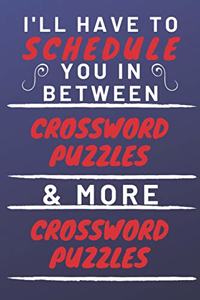 I'LL HAVE TO SCHEDULE YOU IN BETWEEN

CROSSWORD PUZZLES

& MORE

CROSSWORD PUZZLES